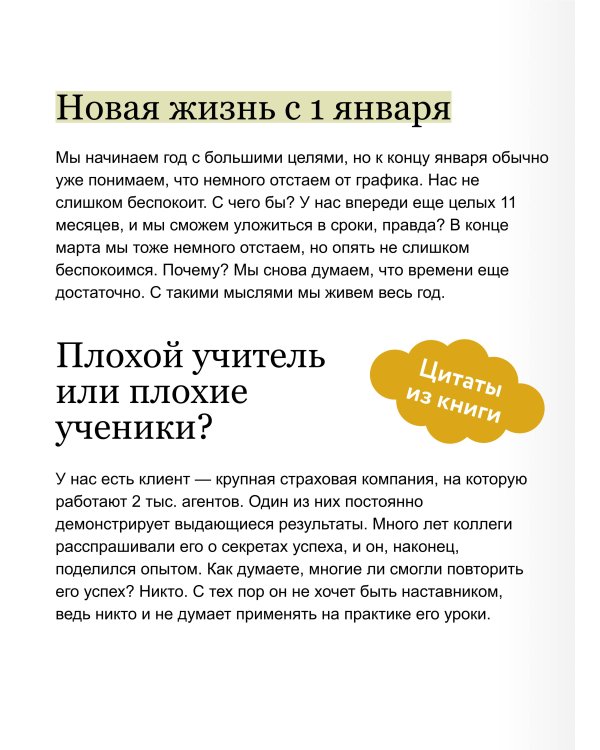 Новая жизнь с 1 января

Мы начинаем год с большими целями, но к концу января обычно уже понимаем, что немного отстаем от графика. Нас не слишком беспокоит. С чего бы? У нас впереди еще целых 11 месяцев, и мы сможем уложиться в сроки, правда? В конце марта мы тоже немного отстаем, но опять не слишком беспокоимся. Почему? Мы снова думаем, что времени еще достаточно. С такими мыслями мы живем весь год.

Плохой учитель или плохие ученики?

Цитаты из книги

У нас есть клиент — крупная страховая компания, на которую работают 2 тыс. агентов. Один из них постоянно демонстрирует выдающиеся результаты. Много лет коллеги расспрашивали его о секретах успеха, и он, наконец, поделился опытом. Как думаете, многие ли смогли повторить его успех? Никто. С тех пор он не хочет быть наставником, ведь никто и не думает применять на практике его уроки.